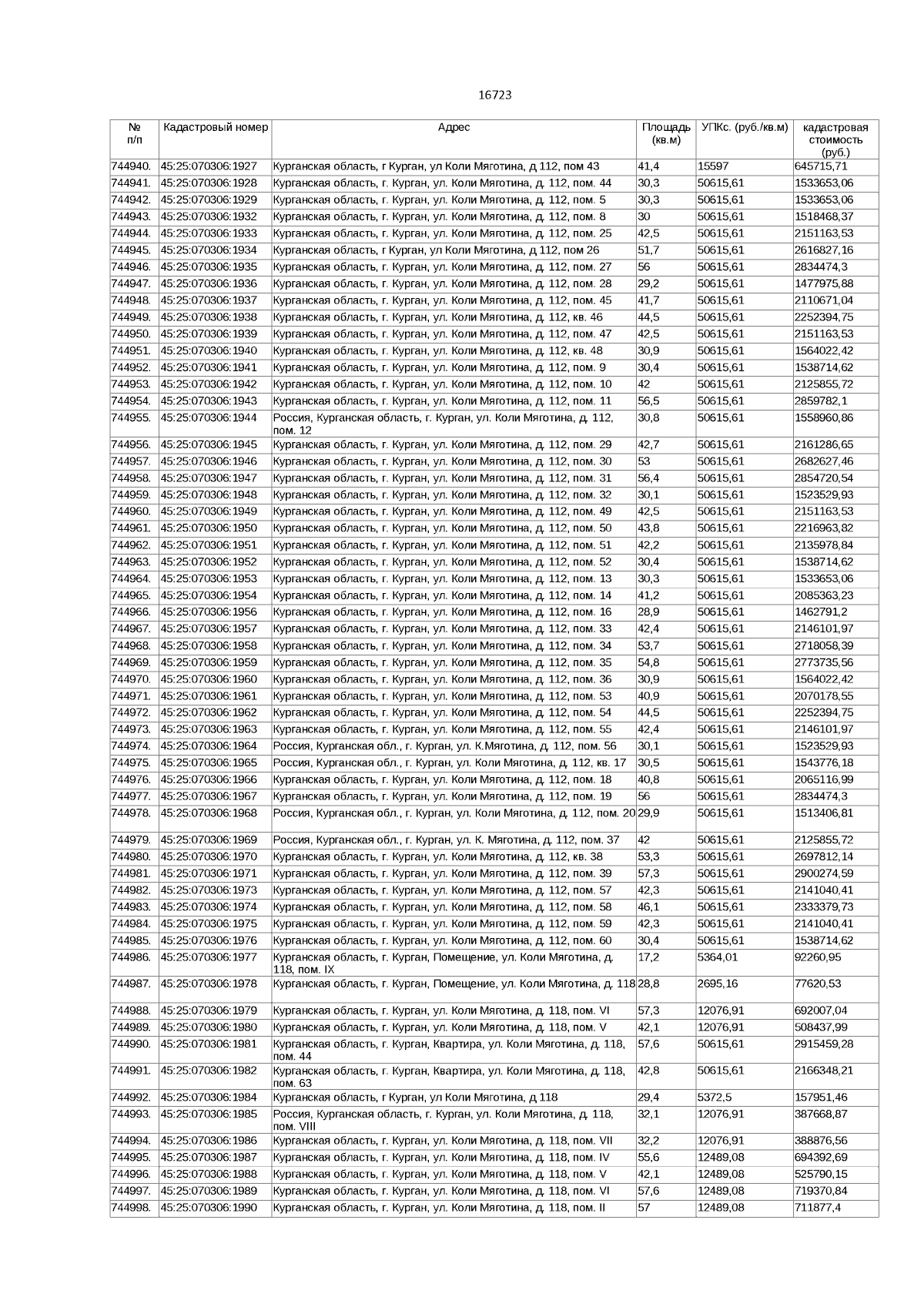 16723

| № п/п | Кадастровый номер | Адрес | Площадь (кв.м) | УПКс. (руб./кв.м) | кадастровая стоимость (руб.) |
|---|---|---|---|---|---|
| 744940. | 45:25:070306:1927 | Курганская область, г Курган, ул Коли Мяготина, д 112, пом 43 | 41,4 | 15597 | 645715,71 |
| 744941. | 45:25:070306:1928 | Курганская область, г. Курган, ул. Коли Мяготина, д. 112, пом. 44 | 30,3 | 50615,61 | 1533653,06 |
| 744942. | 45:25:070306:1929 | Курганская область, г. Курган, ул. Коли Мяготина, д. 112, пом. 5 | 30,3 | 50615,61 | 1533653,06 |
| 744943. | 45:25:070306:1932 | Курганская область, г. Курган, ул. Коли Мяготина, д. 112, пом. 8 | 30 | 50615,61 | 1518468,37 |
| 744944. | 45:25:070306:1933 | Курганская область, г. Курган, ул. Коли Мяготина, д. 112, пом. 25 | 42,5 | 50615,61 | 2151163,53 |
| 744945. | 45:25:070306:1934 | Курганская область, г Курган, ул Коли Мяготина, д 112, пом 26 | 51,7 | 50615,61 | 2616827,16 |
| 744946. | 45:25:070306:1935 | Курганская область, г. Курган, ул. Коли Мяготина, д. 112, пом. 27 | 56 | 50615,61 | 2834474,3 |
| 744947. | 45:25:070306:1936 | Курганская область, г. Курган, ул. Коли Мяготина, д. 112, пом. 28 | 29,2 | 50615,61 | 1477975,88 |
| 744948. | 45:25:070306:1937 | Курганская область, г. Курган, ул. Коли Мяготина, д. 112, пом. 45 | 41,7 | 50615,61 | 2110671,04 |
| 744949. | 45:25:070306:1938 | Курганская область, г. Курган, ул. Коли Мяготина, д. 112, кв. 46 | 44,5 | 50615,61 | 2252394,75 |
| 744950. | 45:25:070306:1939 | Курганская область, г. Курган, ул. Коли Мяготина, д. 112, пом. 47 | 42,5 | 50615,61 | 2151163,53 |
| 744951. | 45:25:070306:1940 | Курганская область, г. Курган, ул. Коли Мяготина, д. 112, кв. 48 | 30,9 | 50615,61 | 1564022,42 |
| 744952. | 45:25:070306:1941 | Курганская область, г. Курган, ул. Коли Мяготина, д. 112, пом. 9 | 30,4 | 50615,61 | 1538714,62 |
| 744953. | 45:25:070306:1942 | Курганская область, г. Курган, ул. Коли Мяготина, д. 112, пом. 10 | 42 | 50615,61 | 2125855,72 |
| 744954. | 45:25:070306:1943 | Курганская область, г. Курган, ул. Коли Мяготина, д. 112, пом. 11 | 56,5 | 50615,61 | 2859782,1 |
| 744955. | 45:25:070306:1944 | Россия, Курганская область, г. Курган, ул. Коли Мяготина, д. 112, пом. 12 | 30,8 | 50615,61 | 1558960,86 |
| 744956. | 45:25:070306:1945 | Курганская область, г. Курган, ул. Коли Мяготина, д. 112, пом. 29 | 42,7 | 50615,61 | 2161286,65 |
| 744957. | 45:25:070306:1946 | Курганская область, г. Курган, ул. Коли Мяготина, д. 112, пом. 30 | 53 | 50615,61 | 2682627,46 |
| 744958. | 45:25:070306:1947 | Курганская область, г. Курган, ул. Коли Мяготина, д. 112, пом. 31 | 56,4 | 50615,61 | 2854720,54 |
| 744959. | 45:25:070306:1948 | Курганская область, г. Курган, ул. Коли Мяготина, д. 112, пом. 32 | 30,1 | 50615,61 | 1523529,93 |
| 744960. | 45:25:070306:1949 | Курганская область, г. Курган, ул. Коли Мяготина, д. 112, пом. 49 | 42,5 | 50615,61 | 2151163,53 |
| 744961. | 45:25:070306:1950 | Курганская область, г. Курган, ул. Коли Мяготина, д. 112, пом. 50 | 43,8 | 50615,61 | 2216963,82 |
| 744962. | 45:25:070306:1951 | Курганская область, г. Курган, ул. Коли Мяготина, д. 112, пом. 51 | 42,2 | 50615,61 | 2135978,84 |
| 744963. | 45:25:070306:1952 | Курганская область, г. Курган, ул. Коли Мяготина, д. 112, пом. 52 | 30,4 | 50615,61 | 1538714,62 |
| 744964. | 45:25:070306:1953 | Курганская область, г. Курган, ул. Коли Мяготина, д. 112, пом. 13 | 30,3 | 50615,61 | 1533653,06 |
| 744965. | 45:25:070306:1954 | Курганская область, г. Курган, ул. Коли Мяготина, д. 112, пом. 14 | 41,2 | 50615,61 | 2085363,23 |
| 744966. | 45:25:070306:1956 | Курганская область, г. Курган, ул. Коли Мяготина, д. 112, пом. 16 | 28,9 | 50615,61 | 1462791,2 |
| 744967. | 45:25:070306:1957 | Курганская область, г. Курган, ул. Коли Мяготина, д. 112, пом. 33 | 42,4 | 50615,61 | 2146101,97 |
| 744968. | 45:25:070306:1958 | Курганская область, г. Курган, ул. Коли Мяготина, д. 112, пом. 34 | 53,7 | 50615,61 | 2718058,39 |
| 744969. | 45:25:070306:1959 | Курганская область, г. Курган, ул. Коли Мяготина, д. 112, пом. 35 | 54,8 | 50615,61 | 2773735,56 |
| 744970. | 45:25:070306:1960 | Курганская область, г. Курган, ул. Коли Мяготина, д. 112, пом. 36 | 30,9 | 50615,61 | 1564022,42 |
| 744971. | 45:25:070306:1961 | Курганская область, г. Курган, ул. Коли Мяготина, д. 112, пом. 53 | 40,9 | 50615,61 | 2070178,55 |
| 744972. | 45:25:070306:1962 | Курганская область, г. Курган, ул. Коли Мяготина, д. 112, пом. 54 | 44,5 | 50615,61 | 2252394,75 |
| 744973. | 45:25:070306:1963 | Курганская область, г. Курган, ул. Коли Мяготина, д. 112, пом. 55 | 42,4 | 50615,61 | 2146101,97 |
| 744974. | 45:25:070306:1964 | Россия, Курганская обл., г. Курган, ул. К.Мяготина, д. 112, пом. 56 | 30,1 | 50615,61 | 1523529,93 |
| 744975. | 45:25:070306:1965 | Россия, Курганская обл., г. Курган, ул. Коли Мяготина, д. 112, кв. 17 | 30,5 | 50615,61 | 1543776,18 |
| 744976. | 45:25:070306:1966 | Курганская область, г. Курган, ул. Коли Мяготина, д. 112, пом. 18 | 40,8 | 50615,61 | 2065116,99 |
| 744977. | 45:25:070306:1967 | Курганская область, г. Курган, ул. Коли Мяготина, д. 112, пом. 19 | 56 | 50615,61 | 2834474,3 |
| 744978. | 45:25:070306:1968 | Россия, Курганская обл., г. Курган, ул. Коли Мяготина, д. 112, пом. 20 | 29,9 | 50615,61 | 1513406,81 |
| 744979. | 45:25:070306:1969 | Россия, Курганская обл., г. Курган, ул. К. Мяготина, д. 112, пом. 37 | 42 | 50615,61 | 2125855,72 |
| 744980. | 45:25:070306:1970 | Курганская область, г. Курган, ул. Коли Мяготина, д. 112, кв. 38 | 53,3 | 50615,61 | 2697812,14 |
| 744981. | 45:25:070306:1971 | Курганская область, г. Курган, ул. Коли Мяготина, д. 112, пом. 39 | 57,3 | 50615,61 | 2900274,59 |
| 744982. | 45:25:070306:1973 | Курганская область, г. Курган, ул. Коли Мяготина, д. 112, пом. 57 | 42,3 | 50615,61 | 2141040,41 |
| 744983. | 45:25:070306:1974 | Курганская область, г. Курган, ул. Коли Мяготина, д. 112, пом. 58 | 46,1 | 50615,61 | 2333379,73 |
| 744984. | 45:25:070306:1975 | Курганская область, г. Курган, ул. Коли Мяготина, д. 112, пом. 59 | 42,3 | 50615,61 | 2141040,41 |
| 744985. | 45:25:070306:1976 | Курганская область, г. Курган, ул. Коли Мяготина, д. 112, пом. 60 | 30,4 | 50615,61 | 1538714,62 |
| 744986. | 45:25:070306:1977 | Курганская область, г. Курган, Помещение, ул. Коли Мяготина, д. 118, пом. IX | 17,2 | 5364,01 | 92260,95 |
| 744987. | 45:25:070306:1978 | Курганская область, г. Курган, Помещение, ул. Коли Мяготина, д. 118 | 28,8 | 2695,16 | 77620,53 |
| 744988. | 45:25:070306:1979 | Курганская область, г. Курган, ул. Коли Мяготина, д. 118, пом. VI | 57,3 | 12076,91 | 692007,04 |
| 744989. | 45:25:070306:1980 | Курганская область, г. Курган, ул. Коли Мяготина, д. 118, пом. V | 42,1 | 12076,91 | 508437,99 |
| 744990. | 45:25:070306:1981 | Курганская область, г. Курган, Квартира, ул. Коли Мяготина, д. 118, пом. 44 | 57,6 | 50615,61 | 2915459,28 |
| 744991. | 45:25:070306:1982 | Курганская область, г. Курган, Квартира, ул. Коли Мяготина, д. 118, пом. 63 | 42,8 | 50615,61 | 2166348,21 |
| 744992. | 45:25:070306:1984 | Курганская область, г Курган, ул Коли Мяготина, д 118 | 29,4 | 5372,5 | 157951,46 |
| 744993. | 45:25:070306:1985 | Россия, Курганская область, г. Курган, ул. Коли Мяготина, д. 118, пом. VIII | 32,1 | 12076,91 | 387668,87 |
| 744994. | 45:25:070306:1986 | Курганская область, г. Курган, ул. Коли Мяготина, д. 118, пом. VII | 32,2 | 12076,91 | 388876,56 |
| 744995. | 45:25:070306:1987 | Курганская область, г. Курган, ул. Коли Мяготина, д. 118, пом. IV | 55,6 | 12489,08 | 694392,69 |
| 744996. | 45:25:070306:1988 | Курганская область, г. Курган, ул. Коли Мяготина, д. 118, пом. V | 42,1 | 12489,08 | 525790,15 |
| 744997. | 45:25:070306:1989 | Курганская область, г. Курган, ул. Коли Мяготина, д. 118, пом. VI | 57,6 | 12489,08 | 719370,84 |
| 744998. | 45:25:070306:1990 | Курганская область, г. Курган, ул. Коли Мяготина, д. 118, пом. II | 57 | 12489,08 | 711877,4 |